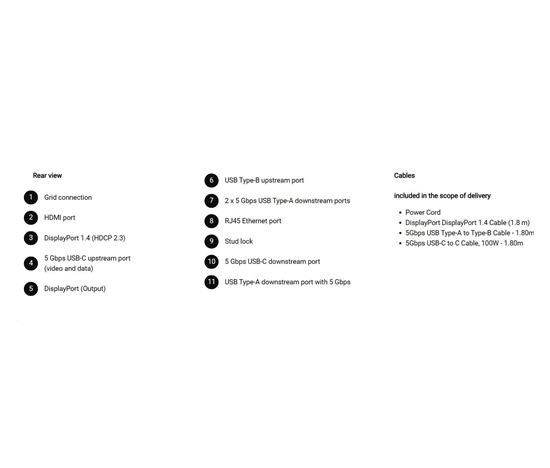 Rear view

1 Grid connection

2 HDMI port

3 DisplayPort 1.4 (HDCP 2.3)

4 5 Gbps USB-C upstream port (video and data)

5 DisplayPort (Output)

6 USB Type-B upstream port

7 2 x 5 Gbps USB Type-A downstream ports

8 RJ45 Ethernet port

9 Stud lock

10 5 Gbps USB-C downstream port

11 USB Type-A downstream port with 5 Gbps

Cables

included in the scope of delivery

- Power Cord
- DisplayPort DisplayPort 1.4 Cable (1.8 m)
- 5Gbps USB Type-A to Type-B Cable - 1.80m
- 5Gbps USB-C to C Cable, 100W - 1.80m